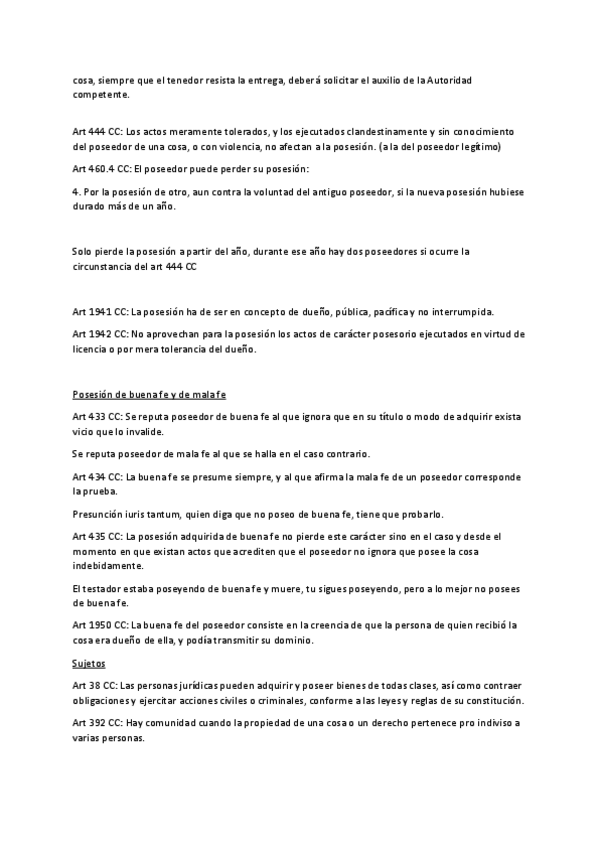 cosa, siempre que el tenedor resista la entrega, deberá solicitar el auxilio de la Autoridad competente.

Art 444 CC: Los actos meramente tolerados, y los ejecutados clandestinamente y sin conocimiento del poseedor de una cosa, o con violencia, no afectan a la posesión. (a la del poseedor legítimo)

Art 460.4 CC: El poseedor puede perder su posesión:

4. Por la posesión de otro, aun contra la voluntad del antiguo poseedor, si la nueva posesión hubiese durado más de un año.

Solo pierde la posesión a partir del año, durante ese año hay dos poseedores si ocurre la circunstancia del art 444 CC

Art 1941 CC: La posesión ha de ser en concepto de dueño, pública, pacífica y no interrumpida.

Art 1942 CC: No aprovechan para la posesión los actos de carácter posesorio ejecutados en virtud de licencia o por mera tolerancia del dueño.

Posesión de buena fe y de mala fe

Art 433 CC: Se reputa poseedor de buena fe al que ignora que en su título o modo de adquirir exista vicio que lo invalide.

Se reputa poseedor de mala fe al que se halla en el caso contrario.

Art 434 CC: La buena fe se presume siempre, y al que afirma la mala fe de un poseedor corresponde la prueba.

Presunción iuris tantum, quien diga que no poseo de buena fe, tiene que probarlo.

Art 435 CC: La posesión adquirida de buena fe no pierde este carácter sino en el caso y desde el momento en que existan actos que acrediten que el poseedor no ignora que posee la cosa indebidamente.

El testador estaba poseyendo de buena fe y muere, tu sigues poseyendo, pero a lo mejor no posees de buena fe.

Art 1950 CC: La buena fe del poseedor consiste en la creencia de que la persona de quien recibió la cosa era dueño de ella, y podía transmitir su dominio.

Sujetos

Art 38 CC: Las personas jurídicas pueden adquirir y poseer bienes de todas clases, así como contraer obligaciones y ejercitar acciones civiles o criminales, conforme a las leyes y reglas de su constitución.

Art 392 CC: Hay comunidad cuando la propiedad de una cosa o un derecho pertenece pro indiviso a varias personas.